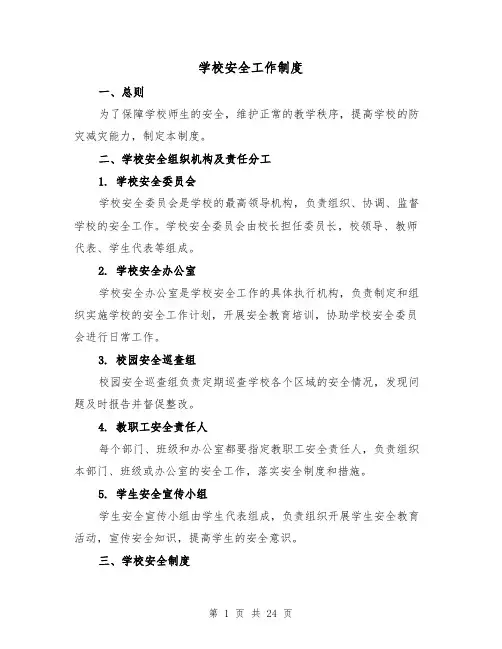 学校安全工作制度

一、总则

为了保障学校师生的安全，维护正常的教学秩序，提高学校的防灾减灾能力，制定本制度。

二、学校安全组织机构及责任分工

1. 学校安全委员会

学校安全委员会是学校的最高领导机构，负责组织、协调、监督学校的安全工作。学校安全委员会由校长担任委员长，校领导、教师代表、学生代表等组成。

2. 学校安全办公室

学校安全办公室是学校安全工作的具体执行机构，负责制定和组织实施学校的安全工作计划，开展安全教育培训，协助学校安全委员会进行日常工作。

3. 校园安全巡查组

校园安全巡查组负责定期巡查学校各个区域的安全情况，发现问题及时报告并督促整改。

4. 教职工安全责任人

每个部门、班级和办公室都要指定教职工安全责任人，负责组织本部门、班级或办公室的安全工作，落实安全制度和措施。

5. 学生安全宣传小组

学生安全宣传小组由学生代表组成，负责组织开展学生安全教育活动，宣传安全知识，提高学生的安全意识。

三、学校安全制度

第 1 页 共 24 页